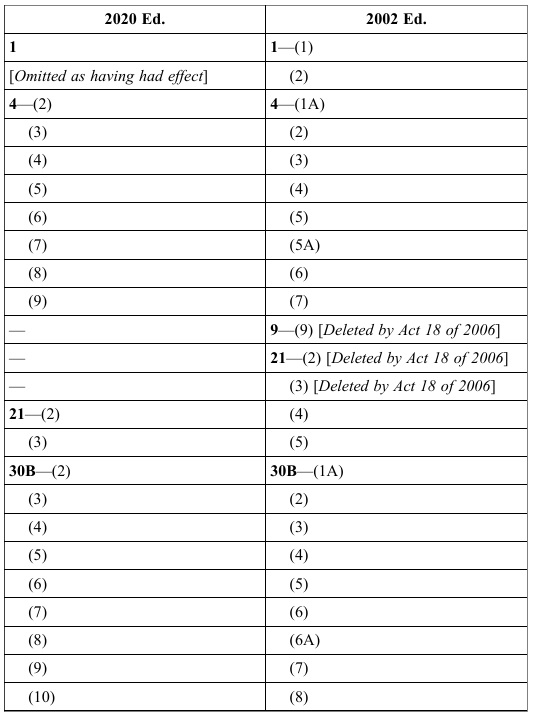 | 2020 Ed. | 2002 Ed. |
|---|---|
| 1 | 1—(1) |
| [Omitted as having had effect] | (2) |
| 4—(2) | 4—(1A) |
| (3) | (2) |
| (4) | (3) |
| (5) | (4) |
| (6) | (5) |
| (7) | (5A) |
| (8) | (6) |
| (9) | (7) |
| — | 9—(9) [Deleted by Act 18 of 2006] |
| — | 21—(2) [Deleted by Act 18 of 2006] |
| — | (3) [Deleted by Act 18 of 2006] |
| 21—(2) | (4) |
| (3) | (5) |
| 30B—(2) | 30B—(1A) |
| (3) | (2) |
| (4) | (3) |
| (5) | (4) |
| (6) | (5) |
| (7) | (6) |
| (8) | (6A) |
| (9) | (7) |
| (10) | (8) |